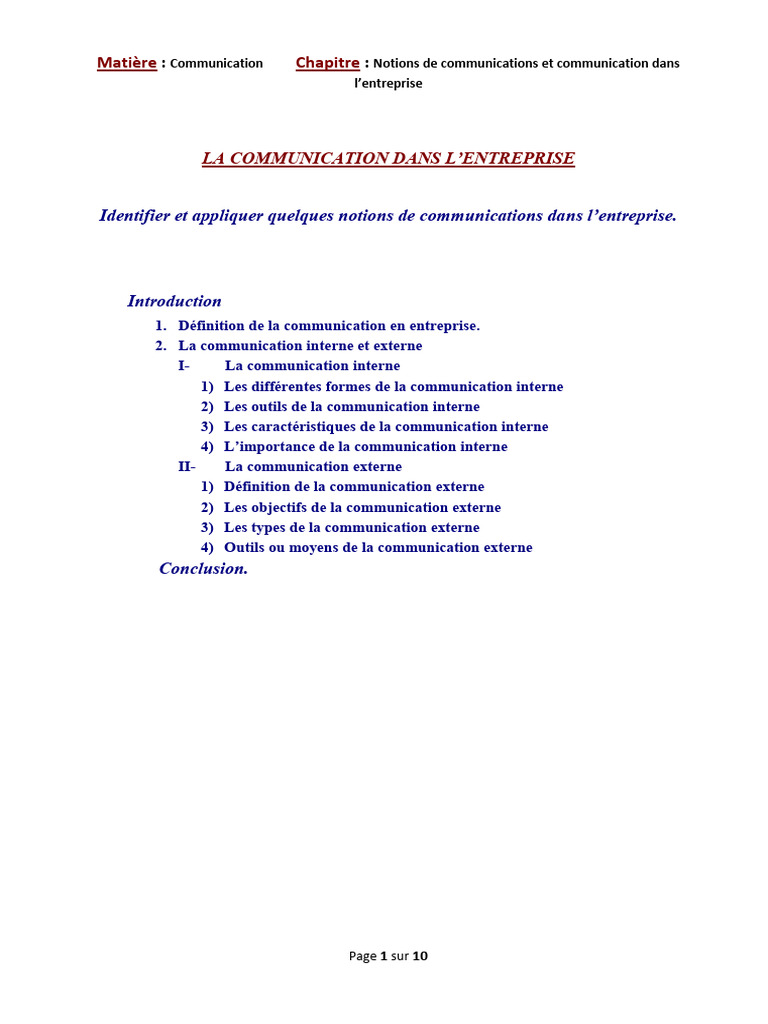 Matière : Communication Chapitre : Notions de communications et communication dans l'entreprise

LA COMMUNICATION DANS L'ENTREPRISE

Identifier et appliquer quelques notions de communications dans l'entreprise.

Introduction

1. Définition de la communication en entreprise.
2. La communication interne et externe

I- La communication interne
1) Les différentes formes de la communication interne
2) Les outils de la communication interne
3) Les caractéristiques de la communication interne
4) L'importance de la communication interne

II- La communication externe
1) Définition de la communication externe
2) Les objectifs de la communication externe
3) Les types de la communication externe
4) Outils ou moyens de la communication externe

Conclusion.

Page 1 sur 10